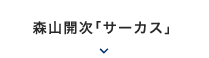 森山開次「サーカス」